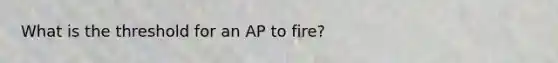 What is the threshold for an AP to fire?